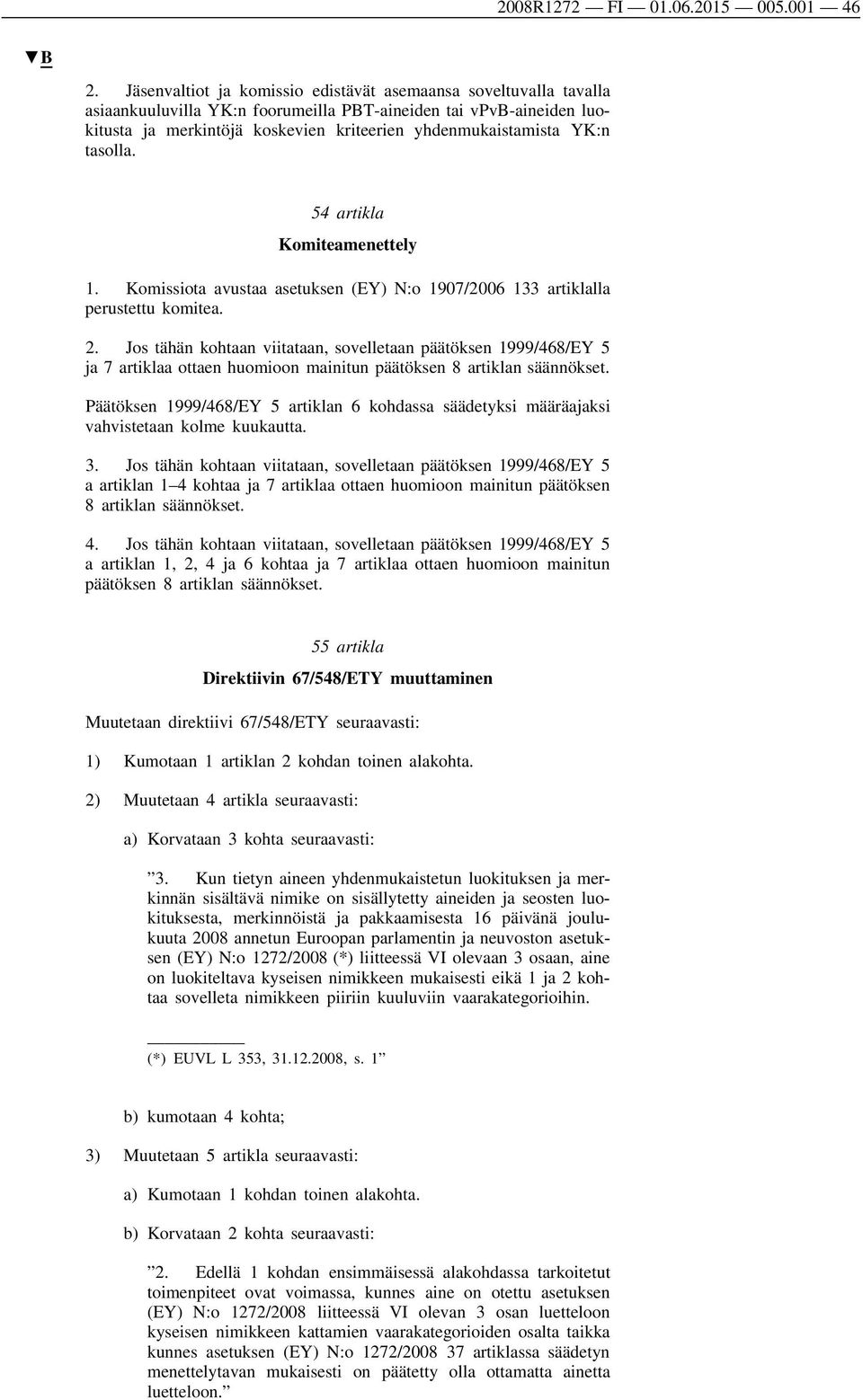 2008R1272 — FI — 01.06.2015 — 005.001 — 46

▼B

2. Jäsenvaltiot ja komissio edistävät asemaansa soveltuvalla tavalla asiaankuuluvilla YK:n foorumeilla PBT-aineiden tai vPvB-aineiden luokitusta ja merkintöjä koskevien kriteerien yhdenmukaistamista YK:n tasolla.

54 artikla

Komiteamenettely

1. Komissiota avustaa asetuksen (EY) N:o 1907/2006 133 artiklalla perustettu komitea.

2. Jos tähän kohtaan viitataan, sovelletaan päätöksen 1999/468/EY 5 ja 7 artiklaa ottaen huomioon mainitun päätöksen 8 artiklan säännökset.

Päätöksen 1999/468/EY 5 artiklan 6 kohdassa säädetyksi määräajaksi vahvistetaan kolme kuukautta.

3. Jos tähän kohtaan viitataan, sovelletaan päätöksen 1999/468/EY 5 a artiklan 1–4 kohtaa ja 7 artiklaa ottaen huomioon mainitun päätöksen 8 artiklan säännökset.

4. Jos tähän kohtaan viitataan, sovelletaan päätöksen 1999/468/EY 5 a artiklan 1, 2, 4 ja 6 kohtaa ja 7 artiklaa ottaen huomioon mainitun päätöksen 8 artiklan säännökset.

55 artikla

Direktiivin 67/548/ETY muuttaminen

Muutetaan direktiivi 67/548/ETY seuraavasti:

1) Kumotaan 1 artiklan 2 kohdan toinen alakohta.

2) Muutetaan 4 artikla seuraavasti:

a) Korvataan 3 kohta seuraavasti:

”3. Kun tietyn aineen yhdenmukaistetun luokituksen ja merkinnän sisältävä nimike on sisällytetty aineiden ja seosten luokituksesta, merkinnöistä ja pakkaamisesta 16 päivänä joulukuuta 2008 annetun Euroopan parlamentin ja neuvoston asetuksen (EY) N:o 1272/2008 (*) liitteessä VI olevaan 3 osaan, aine on luokiteltava kyseisen nimikkeen mukaisesti eikä 1 ja 2 kohtaa sovelleta nimikkeen piiriin kuuluviin vaarakategorioihin.

(*) EUVL L 353, 31.12.2008, s. 1”

b) kumotaan 4 kohta;

3) Muutetaan 5 artikla seuraavasti:

a) Kumotaan 1 kohdan toinen alakohta.

b) Korvataan 2 kohta seuraavasti:

”2. Edellä 1 kohdan ensimmäisessä alakohdassa tarkoitetut toimenpiteet ovat voimassa, kunnes aine on otettu asetuksen (EY) N:o 1272/2008 liitteessä VI olevan 3 osan luetteloon kyseisen nimikkeen kattamien vaarakategorioiden osalta taikka kunnes asetuksen (EY) N:o 1272/2008 37 artiklassa säädetyn menettelytavan mukaisesti on päätetty olla ottamatta ainetta luetteloon.”